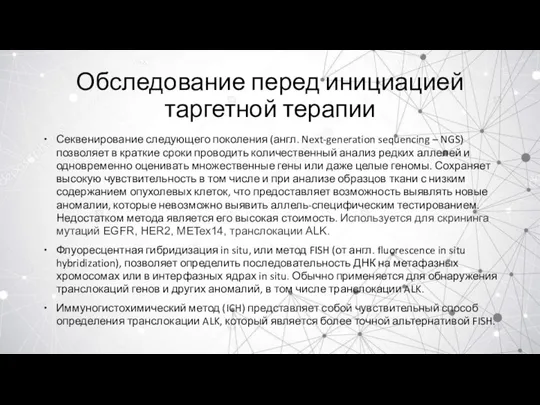 Обследование перед инициацией таргетной терапии

• Секвенирование следующего поколения (англ. Next-generation sequencing – NGS) позволяет в краткие сроки проводить количественный анализ редких аллелей и одновременно оценивать множественные гены или даже целые геномы. Сохраняет высокую чувствительность в том числе и при анализе образцов ткани с низким содержанием опухолевых клеток, что предоставляет возможность выявлять новые аномалии, которые невозможно выявить аллель-специфическим тестированием. Недостатком метода является его высокая стоимость. Используется для скрининга мутаций EGFR, HER2, METex14, транслокации ALK.

• Флуоресцентная гибридизация in situ, или метод FISH (от англ. fluorescence in situ hybridization), позволяет определить последовательность ДНК на метафазных хромосомах или в интерфазных ядрах in situ. Обычно применяется для обнаружения транслокаций генов и других аномалий, в том числе транслокации ALK.

• Иммуногистохимический метод (ICH) представляет собой чувствительный способ определения транслокации ALK, который является более точной альтернативой FISH.